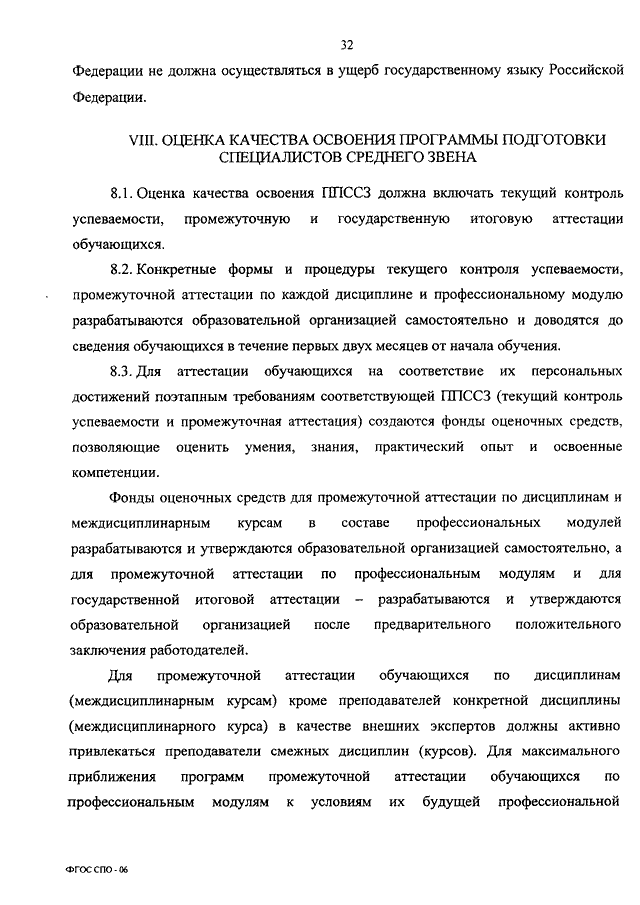 32

Федерации не должна осуществляться в ущерб государственному языку Российской Федерации.

VIII. ОЦЕНКА КАЧЕСТВА ОСВОЕНИЯ ПРОГРАММЫ ПОДГОТОВКИ СПЕЦИАЛИСТОВ СРЕДНЕГО ЗВЕНА

8.1. Оценка качества освоения ППССЗ должна включать текущий контроль успеваемости, промежуточную и государственную итоговую аттестации обучающихся.

8.2. Конкретные формы и процедуры текущего контроля успеваемости, промежуточной аттестации по каждой дисциплине и профессиональному модулю разрабатываются образовательной организацией самостоятельно и доводятся до сведения обучающихся в течение первых двух месяцев от начала обучения.

8.3. Для аттестации обучающихся на соответствие их персональных достижений поэтапным требованиям соответствующей ППССЗ (текущий контроль успеваемости и промежуточная аттестация) создаются фонды оценочных средств, позволяющие оценить умения, знания, практический опыт и освоенные компетенции.

Фонды оценочных средств для промежуточной аттестации по дисциплинам и междисциплинарным курсам в составе профессиональных модулей разрабатываются и утверждаются образовательной организацией самостоятельно, а для промежуточной аттестации по профессиональным модулям и для государственной итоговой аттестации – разрабатываются и утверждаются образовательной организацией после предварительного положительного заключения работодателей.

Для промежуточной аттестации обучающихся по дисциплинам (междисциплинарным курсам) кроме преподавателей конкретной дисциплины (междисциплинарного курса) в качестве внешних экспертов должны активно привлекаться преподаватели смежных дисциплин (курсов). Для максимального приближения программ промежуточной аттестации обучающихся по профессиональным модулям к условиям их будущей профессиональной

ФГОС СПО - 06